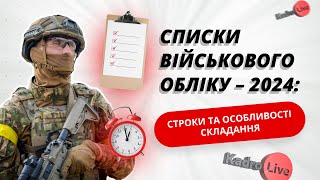 Kadro Live

СПИСКИ ВІЙСЬКОВОГО ОБЛІКУ – 2024:

СТРОКИ ТА ОСОБЛИВОСТІ СКЛАДАННЯ

Kadro Live